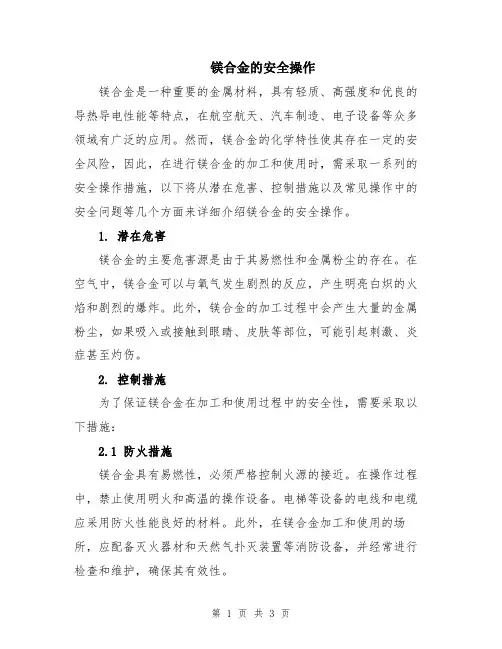 镁合金的安全操作

镁合金是一种重要的金属材料，具有轻质、高强度和优良的导热导电性能等特点，在航空航天、汽车制造、电子设备等众多领域有广泛的应用。然而，镁合金的化学特性使其存在一定的安全风险，因此，在进行镁合金的加工和使用时，需采取一系列的安全操作措施，以下将从潜在危害、控制措施以及常见操作中的安全问题等几个方面来详细介绍镁合金的安全操作。

1. 潜在危害

镁合金的主要危害源是由于其易燃性和金属粉尘的存在。在空气中，镁合金可以与氧气发生剧烈的反应，产生明亮白炽的火焰和剧烈的爆炸。此外，镁合金的加工过程中会产生大量的金属粉尘，如果吸入或接触到眼睛、皮肤等部位，可能引起刺激、炎症甚至灼伤。

2. 控制措施

为了保证镁合金在加工和使用过程中的安全性，需要采取以下措施：

2.1 防火措施

镁合金具有易燃性，必须严格控制火源的接近。在操作过程中，禁止使用明火和高温的操作设备。电梯等设备的电线和电缆应采用防火性能良好的材料。此外，在镁合金加工和使用的场所，应配备灭火器材和天然气扑灭装置等消防设备，并经常进行检查和维护，确保其有效性。

第 1 页 共 3 页